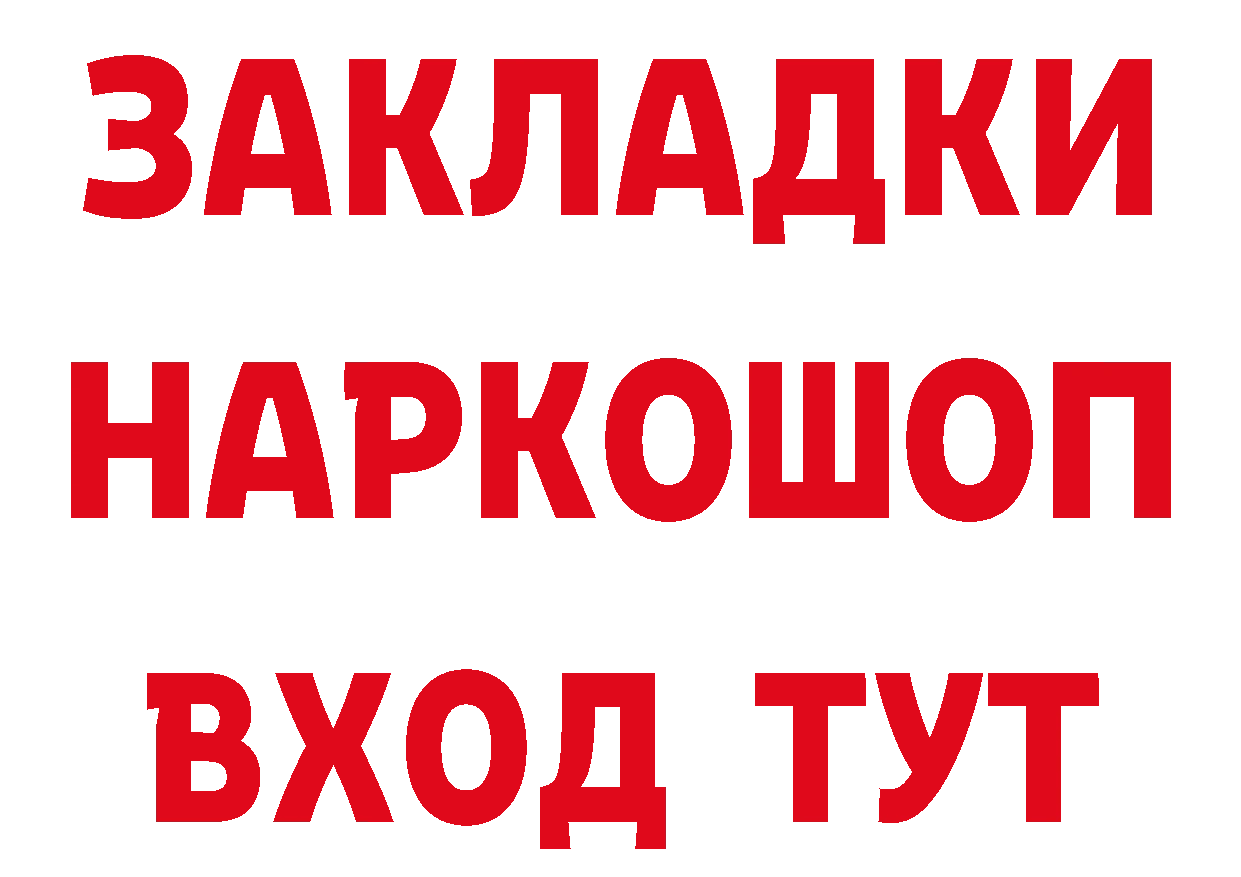 ЗАКЛАДКИ НАРКОШОП ВХОД ТУТ